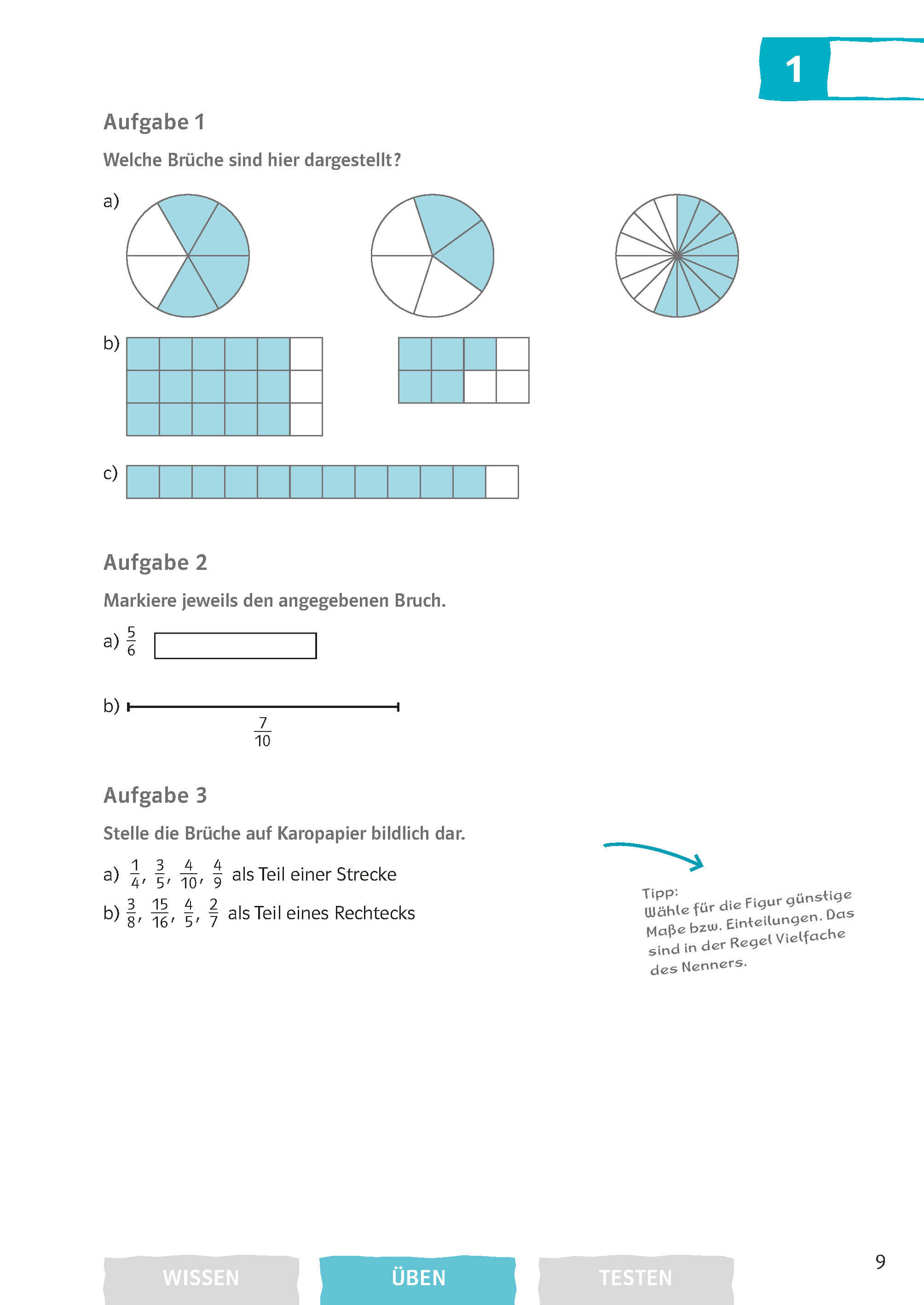 1

Aufgabe 1

Welche Brüche sind hier dargestellt?

a)

b)

c)

Aufgabe 2

Markiere jeweils den angegebenen Bruch.

a) $\frac{5}{6}$

b)

$\frac{7}{10}$

Aufgabe 3

Stelle die Brüche auf Karopapier bildlich dar.

a) $\frac{1}{4}$, $\frac{3}{5}$, $\frac{4}{10}$, $\frac{4}{9}$ als Teil einer Strecke

b) $\frac{3}{8}$, $\frac{15}{16}$, $\frac{4}{5}$, $\frac{2}{7}$ als Teil eines Rechtecks

Tipp:
Wähle für die Figur günstige Maße bzw. Einteilungen. Das sind in der Regel Vielfache des Nenners.

WISSEN ÜBEN TESTEN

9